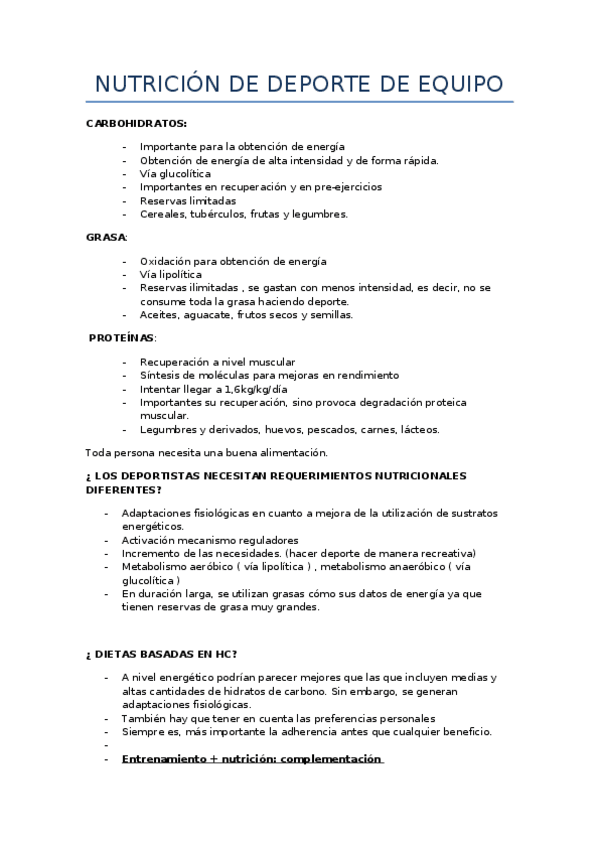 NUTRICIÓN DE DEPORTE DE EQUIPO

CARBOHIDRATOS:

- Importante para la obtención de energía
- Obtención de energía de alta intensidad y de forma rápida.
- Vía glucolítica
- Importantes en recuperación y en pre-ejercicios
- Reservas limitadas
- Cereales, tubérculos, frutas y legumbres.

GRASA:

- Oxidación para obtención de energía
- Vía lipolítica
- Reservas ilimitadas , se gastan con menos intensidad, es decir, no se consume toda la grasa haciendo deporte.
- Aceites, aguacate, frutos secos y semillas.

PROTEÍNAS:

- Recuperación a nivel muscular
- Síntesis de moléculas para mejoras en rendimiento
- Intentar llegar a 1,6kg/kg/día
- Importantes su recuperación, sino provoca degradación proteica muscular.
- Legumbres y derivados, huevos, pescados, carnes, lácteos.

Toda persona necesita una buena alimentación.

¿ LOS DEPORTISTAS NECESITAN REQUERIMIENTOS NUTRICIONALES DIFERENTES?

- Adaptaciones fisiológicas en cuanto a mejora de la utilización de sustratos energéticos.
- Activación mecanismo reguladores
- Incremento de las necesidades. (hacer deporte de manera recreativa)
- Metabolismo aeróbico ( vía lipolítica ) , metabolismo anaeróbico ( vía glucolítica )
- En duración larga, se utilizan grasas cómo sus datos de energía ya que tienen reservas de grasa muy grandes.

¿ DIETAS BASADAS EN HC?

- A nivel energético podrían parecer mejores que las que incluyen medias y altas cantidades de hidratos de carbono. Sin embargo, se generan adaptaciones fisiológicas.
- También hay que tener en cuenta las preferencias personales
- Siempre es, más importante la adherencia antes que cualquier beneficio.
-
- Entrenamiento + nutrición: complementación